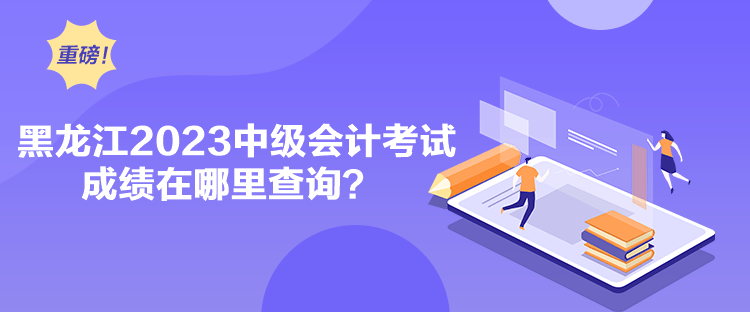 重磅!

黑龙江2023中级会计考试成绩在哪里查询?